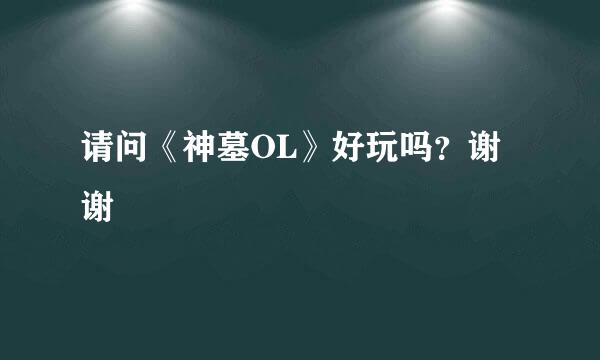 请问《神墓OL》好玩吗？谢谢